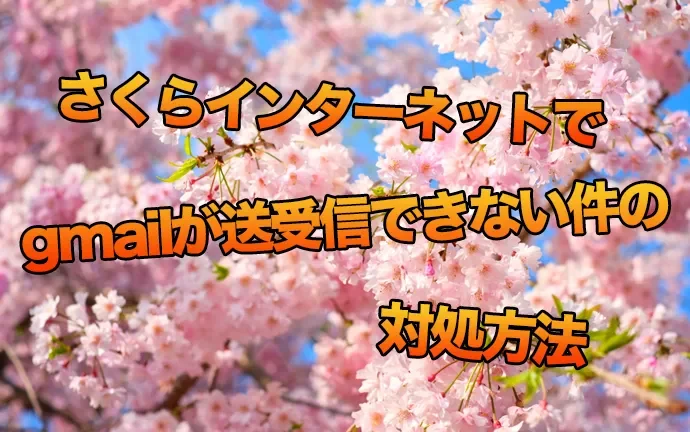 さくらインターネットで
gmailが送受信できない件の
対処方法